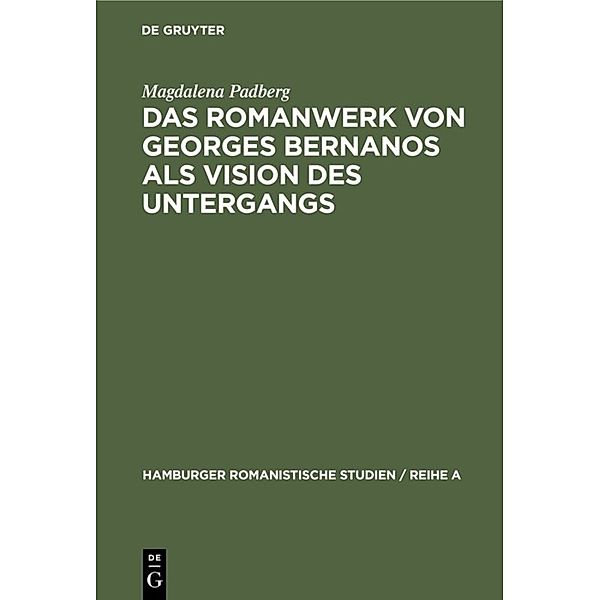 DE GRUYTER

Magdalena Padberg

DAS ROMANWERK VON GEORGES BERNANOS ALS VISION DES UNTERGANGS

HAMBURGER ROMANISTISCHE STUDIEN / REIHE A

DE G